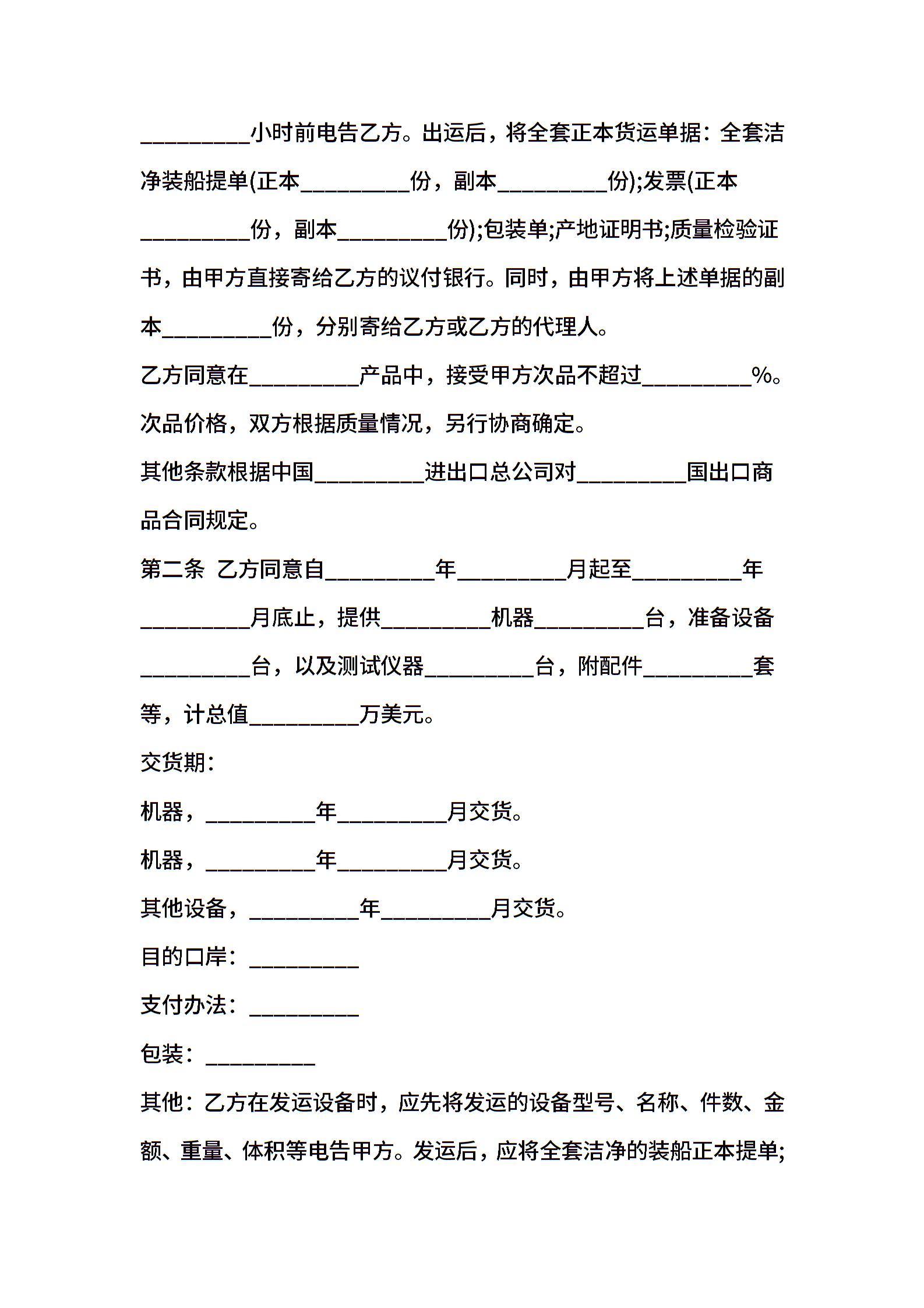 __________小时前电告乙方。出运后，将全套正本货运单据：全套洁净装船提单(正本__________份，副本__________份);发票(正本__________份，副本__________份);包装单;产地证明书;质量检验证书，由甲方直接寄给乙方的议付银行。同时，由甲方将上述单据的副本__________份，分别寄给乙方或乙方的代理人。

乙方同意在__________产品中，接受甲方次品不超过__________%。次品价格，双方根据质量情况，另行协商确定。

其他条款根据中国__________进出口总公司对__________国出口商品合同规定。

第二条 乙方同意自__________年__________月起至__________年__________月底止，提供__________机器__________台，准备设备__________台，以及测试仪器__________台，附配件__________套等，计总值__________万美元。

交货期：

机器，__________年__________月交货。

机器，__________年__________月交货。

其他设备，__________年__________月交货。

目的口岸：__________

支付办法：__________

包装：__________

其他：乙方在发运设备时，应先将发运的设备型号、名称、件数、金额、重量、体积等电告甲方。发运后，应将全套洁净的装船正本提单;